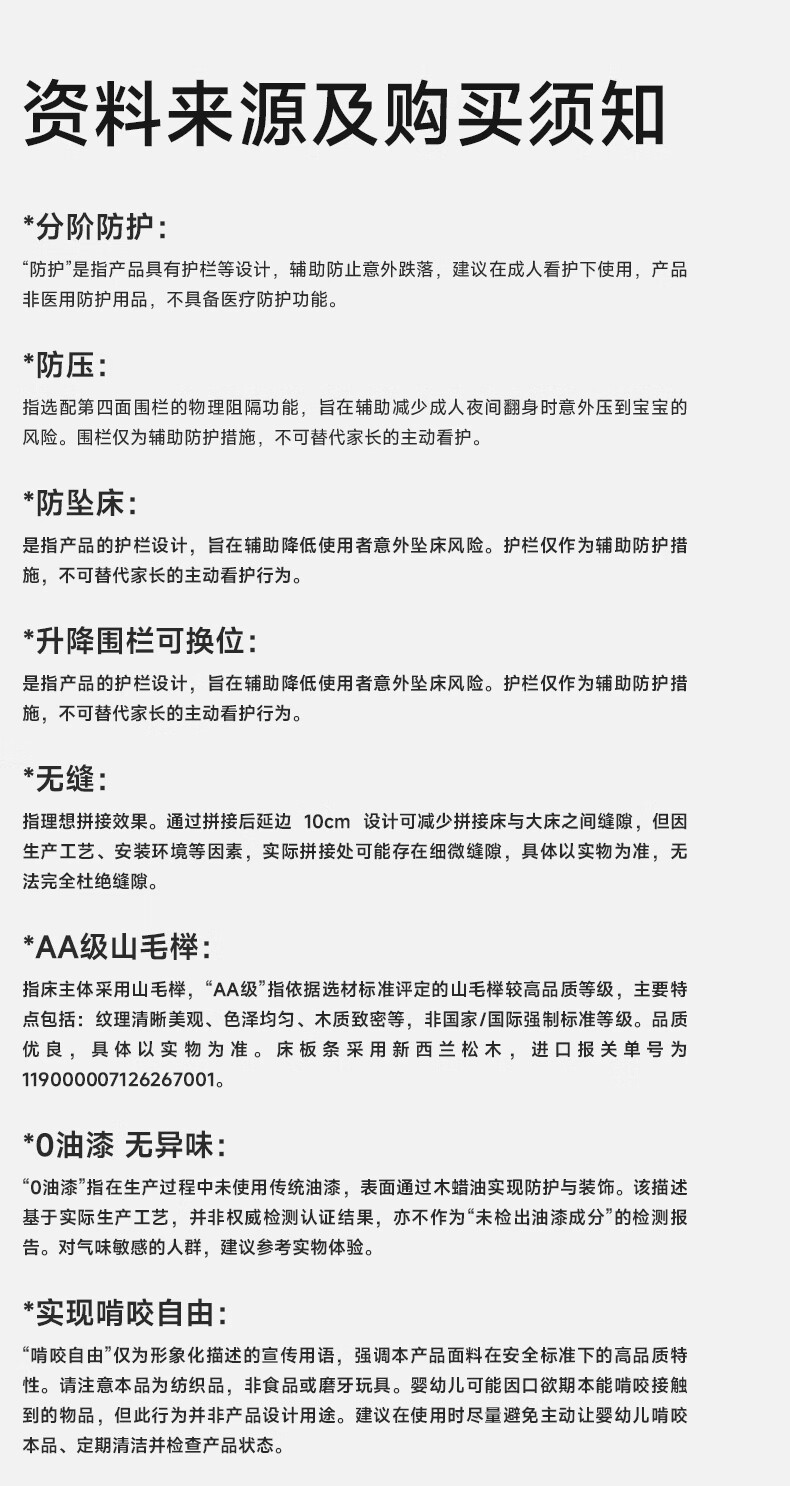 资料来源及购买须知

*分阶防护：

“防护”是指产品具有护栏等设计，辅助防止意外跌落，建议在成人看护下使用，产品非医用防护用品，不具备医疗防护功能。

*防压：

指选配第四面围栏的物理阻隔功能，旨在辅助减少成人夜间翻身时意外压到宝宝的风险。围栏仅为辅助防护措施，不可替代家长的主动看护。

*防坠床：

是指产品的护栏设计，旨在辅助降低使用者意外坠床风险。护栏仅作为辅助防护措施，不可替代家长的主动看护行为。

*升降围栏可换位：

是指产品的护栏设计，旨在辅助降低使用者意外坠床风险。护栏仅作为辅助防护措施，不可替代家长的主动看护行为。

*无缝：

指理想拼接效果。通过拼接后延边10cm设计可减少拼接床与大床之间缝隙，但因生产工艺、安装环境等因素，实际拼接处可能存在细微缝隙，具体以实物为准，无法完全杜绝缝隙。

*AA级山毛榉：

指床主体采用山毛榉，“AA级”指依据选材标准评定的山毛榉较高品质等级，主要特点包括：纹理清晰美观、色泽均匀、木质致密等，非国家/国际强制标准等级。品质优良，具体以实物为准。床板条采用新西兰松木，进口报关单号为119000007126267001。

*0油漆 无异味：

“0油漆”指在生产过程中未使用传统油漆，表面通过木蜡油实现防护与装饰。该描述基于实际生产工艺，并非权威检测认证结果，亦不作为“未检出油漆成分”的检测报告。对气味敏感的人群，建议参考实物体验。

*实现啃咬自由：

“啃咬自由”仅为形象化描述的宣传用语，强调本产品面料在安全标准下的高品质特性。请注意本品为纺织品，非食品或磨牙玩具。婴幼儿可能因口欲期本能啃咬接触到的物品，但此行为并非产品设计用途。建议在使用时尽量避免主动让婴幼儿啃咬本品、定期清洁并检查产品状态。